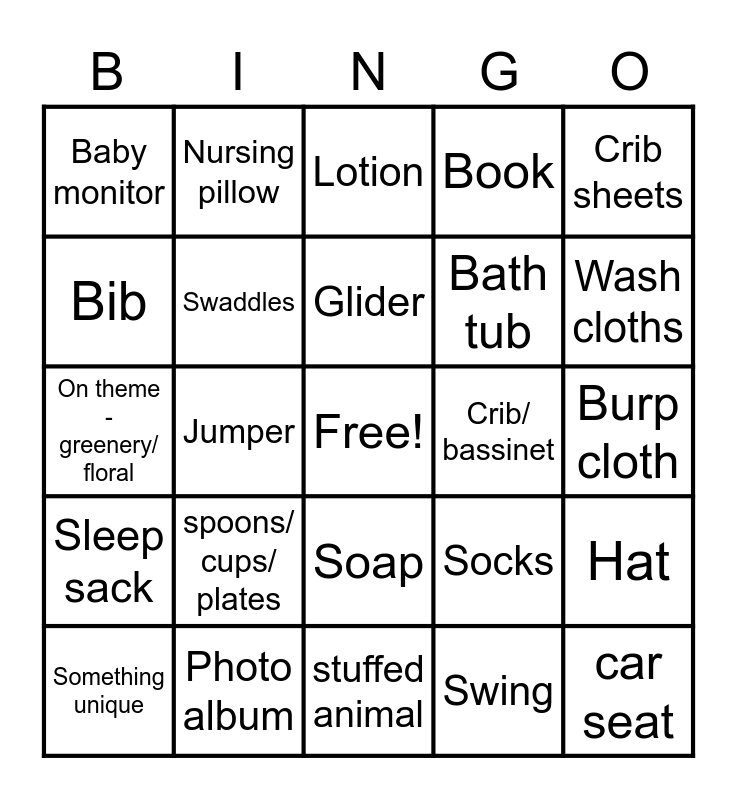 | B | I | N | G | O |
|---|---|---|---|---|
| Baby monitor | Nursing pillow | Lotion | Book | Crib sheets |
| Bib | Swaddles | Glider | Bath tub | Wash cloths |
| On theme - greenery/ floral | Jumper | Free! | Crib/ bassinet | Burp cloth |
| Sleep sack | spoons/ cups/ plates | Soap | Socks | Hat |
| Something unique | Photo album | stuffed animal | Swing | car seat |